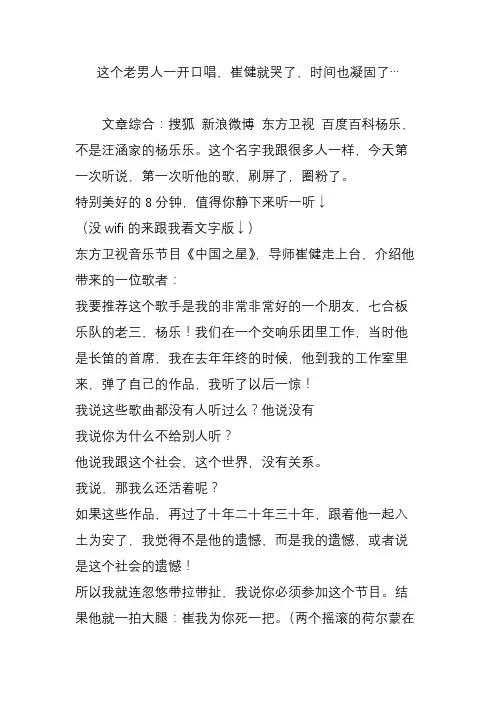 这个老男人一开口唱，崔健就哭了，时间也凝固了…

文章综合：搜狐 新浪微博 东方卫视 百度百科杨乐，不是汪涵家的杨乐乐。这个名字我跟很多人一样，今天第一次听说，第一次听他的歌，刷屏了，圈粉了。
特别美好的 8 分钟，值得你静下来听一听↓
（没 wifi 的来跟我看文字版↓）
东方卫视音乐节目《中国之星》，导师崔健走上台，介绍他带来的一位歌者：
我要推荐这个歌手是我的非常非常好的一个朋友，七合板乐队的老三，杨乐！我们在一个交响乐团里工作，当时他是长笛的首席，我在去年年终的时候，他到我的工作室里来，弹了自己的作品，我听了以后一惊！
我说这些歌曲都没有人听过么？他说没有
我说你为什么不给别人听？
他说我跟这个社会、这个世界，没有关系。
我说，那我么还活着呢？
如果这些作品，再过了十年二十年三十年，跟着他一起入土为安了，我觉得不是他的遗憾，而是我的遗憾，或者说是这个社会的遗憾！
所以我就连忽悠带拉带扯，我说你必须参加这个节目。结果他就一拍大腿：崔我为你死一把。（两个摇滚的荷尔蒙在